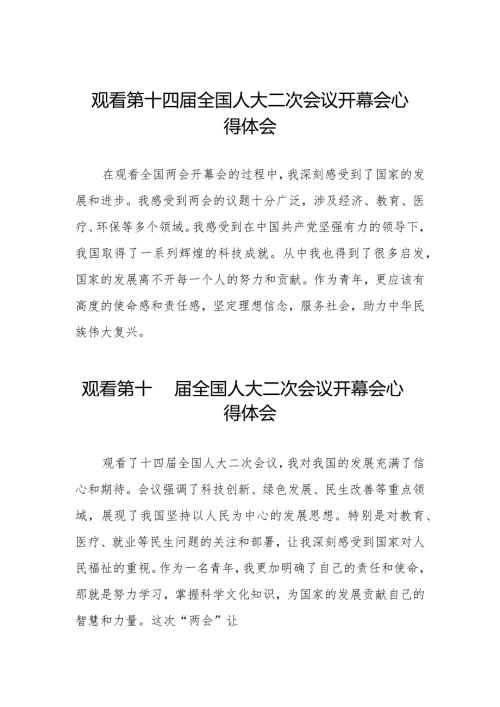 观看第十四届全国人大二次会议开幕会心得体会

在观看全国两会开幕会的过程中，我深刻感受到了国家的发展和进步。我感受到两会的议题十分广泛，涉及经济、教育、医疗、环保等多个领域。我感受到在中国共产党坚强有力的领导下，我国取得了一系列辉煌的科技成就。从中我也得到了很多启发，国家的发展离不开每一个人的努力和贡献。作为青年，更应该有高度的使命感和责任感，坚定理想信念，服务社会，助力中华民族伟大复兴。

观看第十 届全国人大二次会议开幕会心得体会

观看了十四届全国人大二次会议，我对我国的发展充满了信心和期待。会议强调了科技创新、绿色发展、民生改善等重点领域，展现了我国坚持以人民为中心的发展思想。特别是对教育、医疗、就业等民生问题的关注和部署，让我深刻感受到国家对人民福祉的重视。作为一名青年，我更加明确了自己的责任和使命，那就是努力学习，掌握科学文化知识，为国家的发展贡献自己的智慧和力量。这次“两会”让